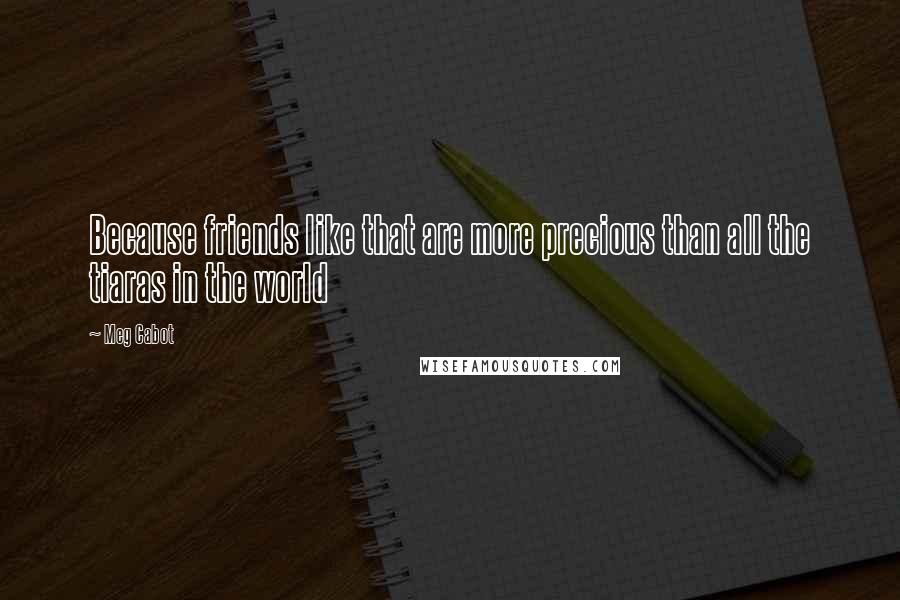 Because friends like that are more precious than all the tiaras in the world

~ Meg Cabot

WISEFAMOUSQUOTES.COM